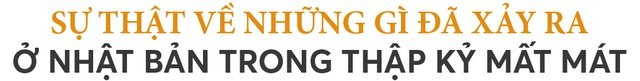 SỰ THẬT VỀ NHỮNG GÌ ĐÃ XẢY RA
Ở NHẬT BẢN TRONG THẬP KỶ MẤT MÁT